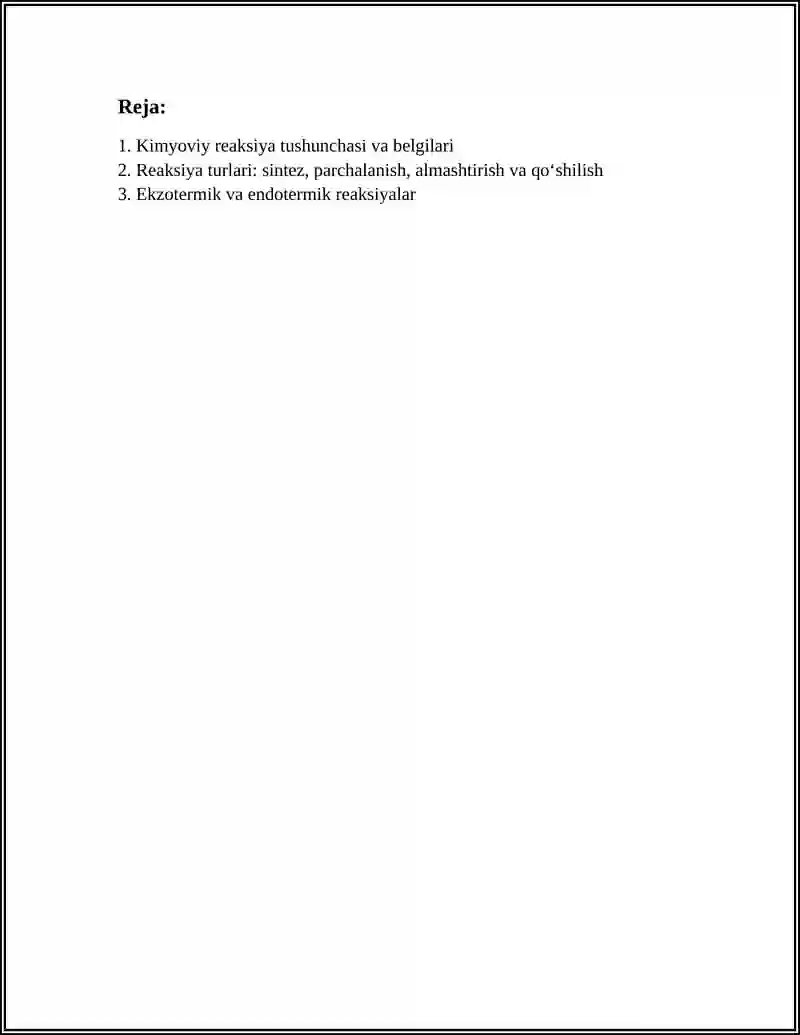 Reja:

1. Kimyoviy reaksiya tushunchasi va belgilari
2. Reaksiya turlari: sintez, parchalanish, almashtirish va qo‘shilish
3. Ekzotermik va endotermik reaksiyalar